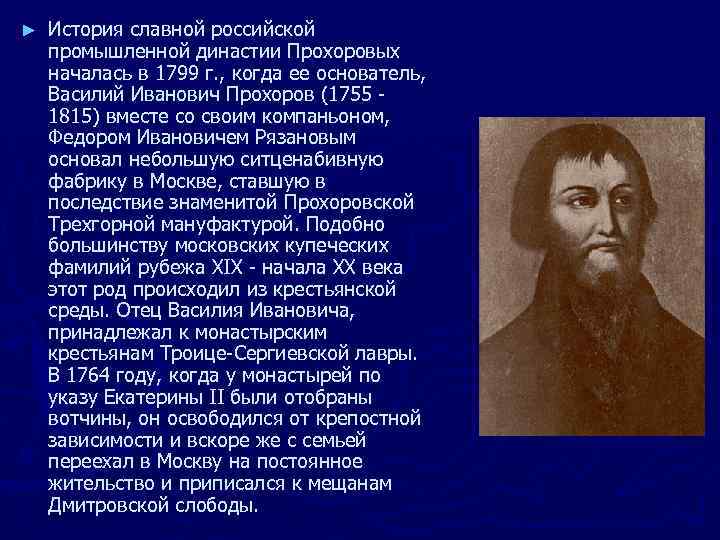 ► История славной российской промышленной династии Прохоровых началась в 1799 г., когда ее основатель, Василий Иванович Прохоров (1755 - 1815) вместе со своим компаньоном, Федором Ивановичем Рязановым основал небольшую ситценабивную фабрику в Москве, ставшую в последствие знаменитой Прохоровской Трехгорной мануфактурой. Подобно большинству московских купеческих фамилий рубежа XIX - начала XX века этот род происходил из крестьянской среды. Отец Василия Ивановича, принадлежал к монастырским крестьянам Троице-Сергиевской лавры. В 1764 году, когда у монастырей по указу Екатерины II были отобраны вотчины, он освободился от крепостной зависимости и вскоре же с семьей переехал в Москву на постоянное жительство и приписался к мещанам Дмитровской слободы.